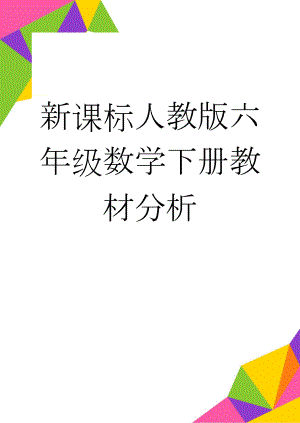 新课标人教版六年级数学下册教材分析